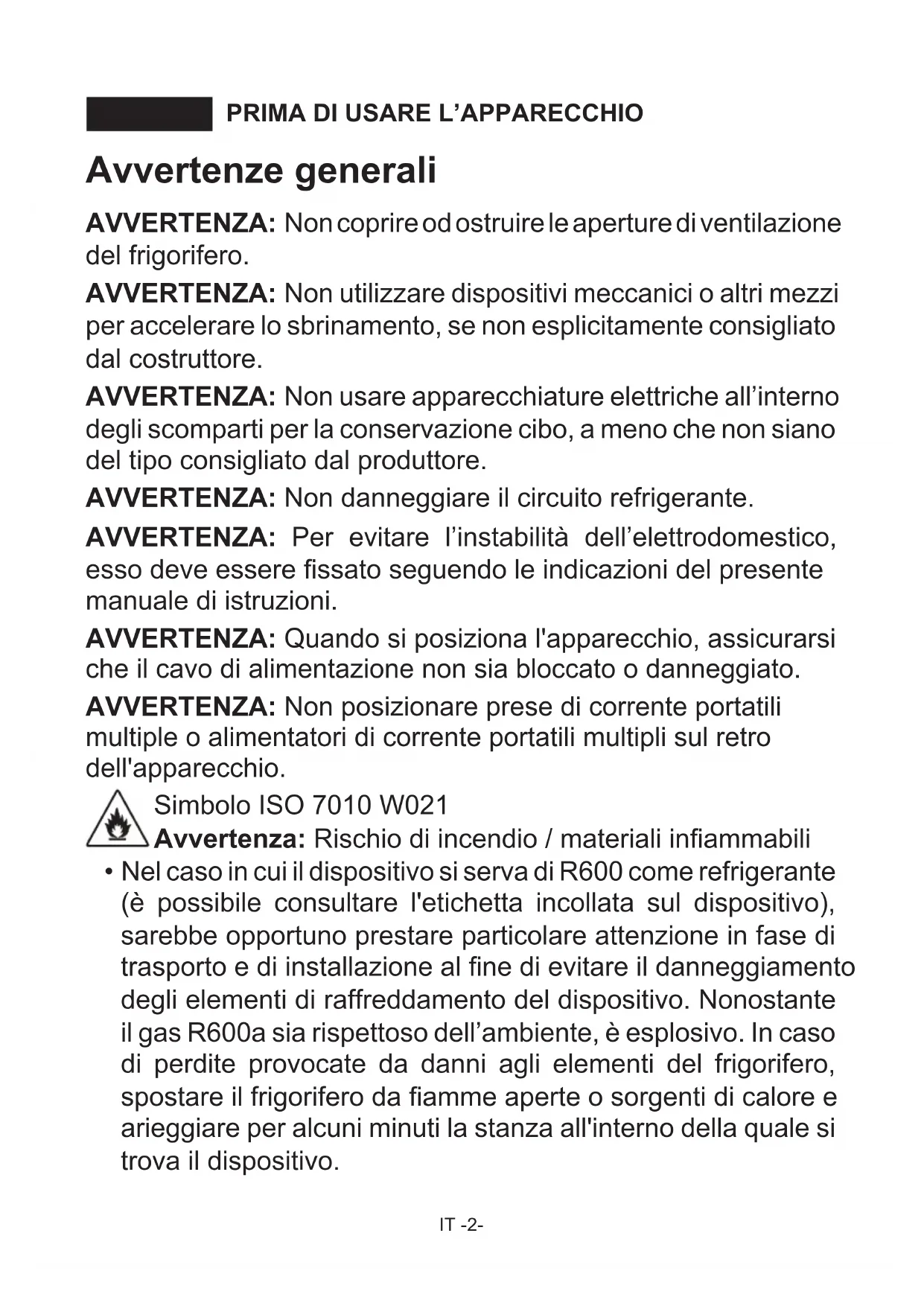 PRIMA DI USARE L’APPARECCHIO

Avvertenze generali

AVVERTENZA: Non coprire od ostruire le aperture di ventilazione del frigorifero.

AVVERTENZA: Non utilizzare dispositivi meccanici o altri mezzi per accelerare lo sbrinamento, se non esplicitamente consigliato dal costruttore.

AVVERTENZA: Non usare apparecchiature elettriche all’interno degli scomparti per la conservazione cibo, a meno che non siano del tipo consigliato dal produttore.

AVVERTENZA: Non danneggiare il circuito refrigerante.

AVVERTENZA: Per evitare l’instabilità dell’elettrodomestico, esso deve essere fissato seguendo le indicazioni del presente manuale di istruzioni.

AVVERTENZA: Quando si posiziona l'apparecchio, assicurarsi che il cavo di alimentazione non sia bloccato o danneggiato.

AVVERTENZA: Non posizionare prese di corrente portatili multiple o alimentatori di corrente portatili multipli sul retro dell'apparecchio.

Simbolo ISO 7010 W021
Avvertenza: Rischio di incendio / materiali infiammabili

• Nel caso in cui il dispositivo si serva di R600 come refrigerante (è possibile consultare l'etichetta incollata sul dispositivo), sarebbe opportuno prestare particolare attenzione in fase di trasporto e di installazione al fine di evitare il danneggiamento degli elementi di raffreddamento del dispositivo. Nonostante il gas R600a sia rispettoso dell’ambiente, è esplosivo. In caso di perdite provocate da danni agli elementi del frigorifero, spostare il frigorifero da fiamme aperte o sorgenti di calore e arieggiare per alcuni minuti la stanza all'interno della quale si trova il dispositivo.

IT -2-